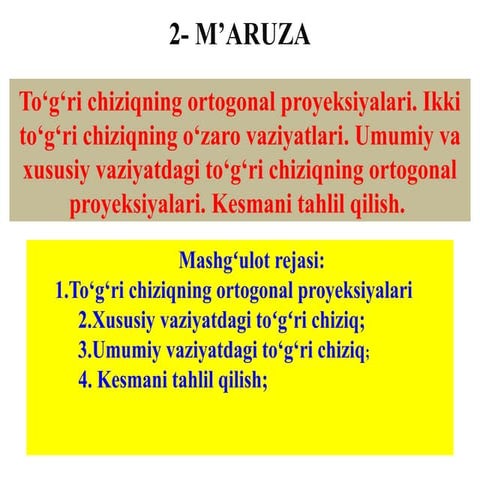 2- M’ARUZA

To‘g‘ri chiziqning ortogonal proyeksiyalari. Ikki to‘g‘ri chiziqning o‘zaro vaziyatlari. Umumiy va xususiy vaziyatdagi to‘g‘ri chiziqning ortogonal proyeksiyalari. Kesmani tahlil qilish.

Mashg‘ulot rejasi:
1.To‘g‘ri chiziqning ortogonal proyeksiyalari
2.Xususiy vaziyatdagi to‘g‘ri chiziq;
3.Umumiy vaziyatdagi to‘g‘ri chiziq;
4. Kesmani tahlil qilish;